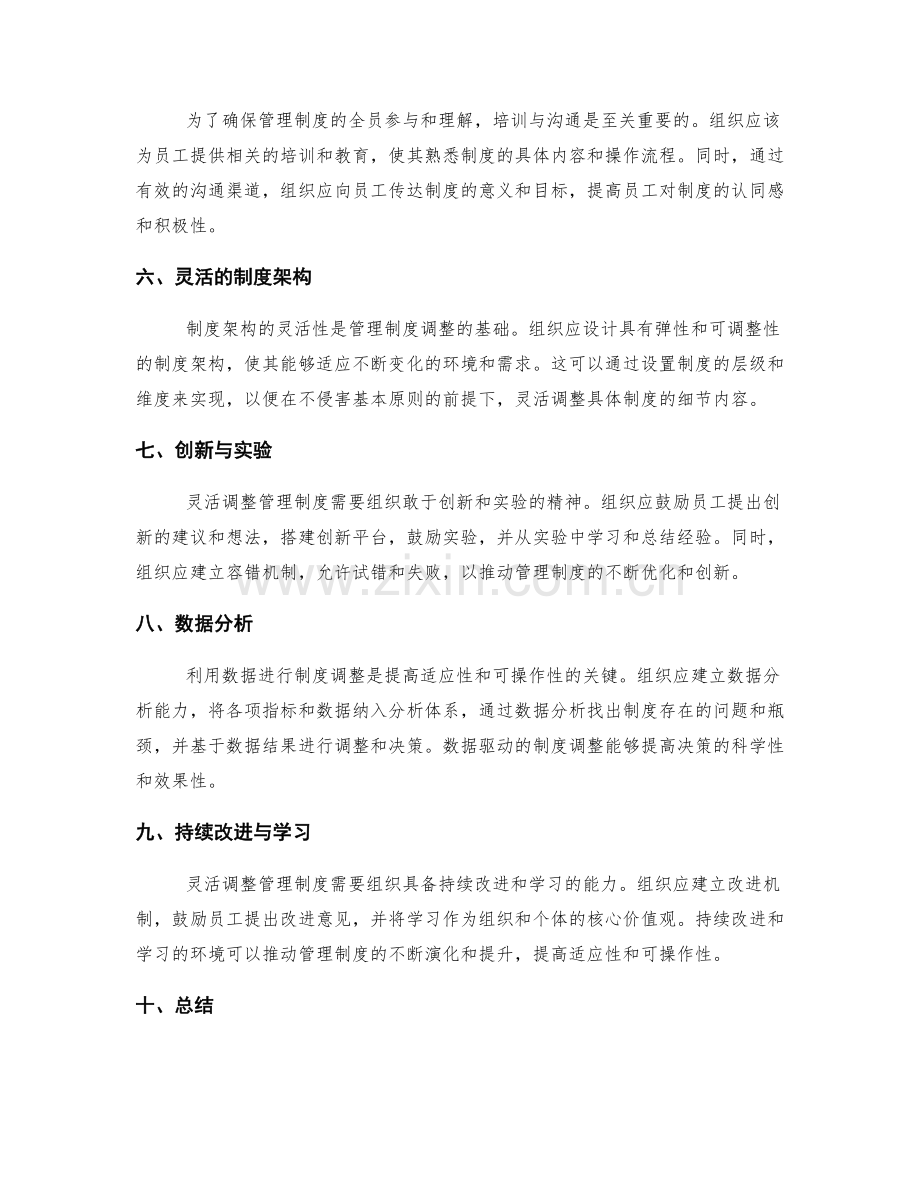 为了确保管理制度的全员参与和理解，培训与沟通是至关重要的。组织应该为员工提供相关的培训和教育，使其熟悉制度的具体内容和操作流程。同时，通过有效的沟通渠道，组织应向员工传达制度的意义和目标，提高员工对制度的认同感和积极性。

六、灵活的制度架构

制度架构的灵活性是管理制度调整的基础。组织应设计具有弹性和可调整性的制度架构，使其能够适应不断变化的环境和需求。这可以通过设置制度的层级和维度来实现，以便在不侵害基本原则的前提下，灵活调整具体制度的细节内容。

七、创新与实验

灵活调整管理制度需要组织敢于创新和实验的精神。组织应鼓励员工提出创新的建议和想法，搭建创新平台，鼓励实验，并从实验中学习和总结经验。同时，组织应建立容错机制，允许试错和失败，以推动管理制度的不断优化和创新。

www.zixin.com.cn

八、数据分析

利用数据进行制度调整是提高适应性和可操作性的关键。组织应建立数据分析能力，将各项指标和数据纳入分析体系，通过数据分析找出制度存在的问题和瓶颈，并基于数据结果进行调整和决策。数据驱动的制度调整能够提高决策的科学性和效果性。

九、持续改进与学习

灵活调整管理制度需要组织具备持续改进和学习的能力。组织应建立改进机制，鼓励员工提出改进意见，并将学习作为组织和个体的核心价值观。持续改进和学习的环境可以推动管理制度的不断演化和提升，提高适应性和可操作性。

十、总结